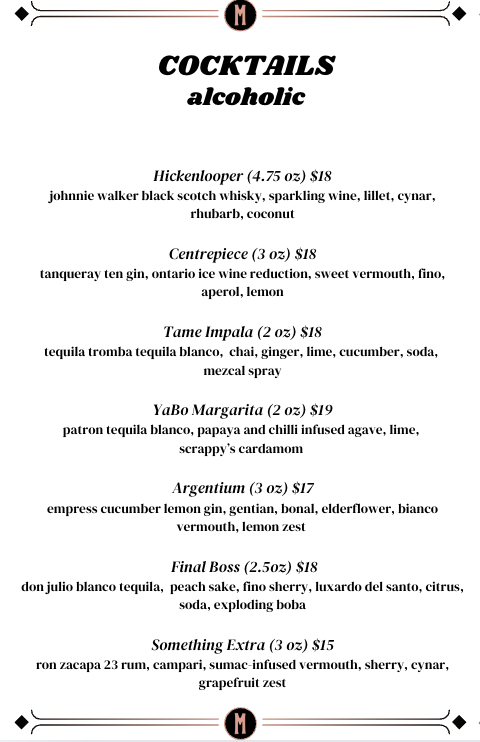 M

COCKTAILS
alcoholic

Hickenlooper (4.75 oz) $18
johnnie walker black scotch whisky, sparkling wine, lillet, cynar, rhubarb, coconut

Centrepiece (3 oz) $18
tanqueray ten gin, ontario ice wine reduction, sweet vermouth, fino, aperol, lemon

Tame Impala (2 oz) $18
tequila tromba tequila blanco, chai, ginger, lime, cucumber, soda, mezcal spray

YaBo Margarita (2 oz) $19
patron tequila blanco, papaya and chilli infused agave, lime, scrappy's cardamom

Argentium (3 oz) $17
empress cucumber lemon gin, gentian, bonal, elderflower, bianco vermouth, lemon zest

Final Boss (2.5oz) $18
don julio blanco tequila, peach sake, fino sherry, luxardo del santo, citrus, soda, exploding boba

Something Extra (3 oz) $15
ron zacapa 23 rum, campari, sumac-infused vermouth, sherry, cynar, grapefruit zest

M